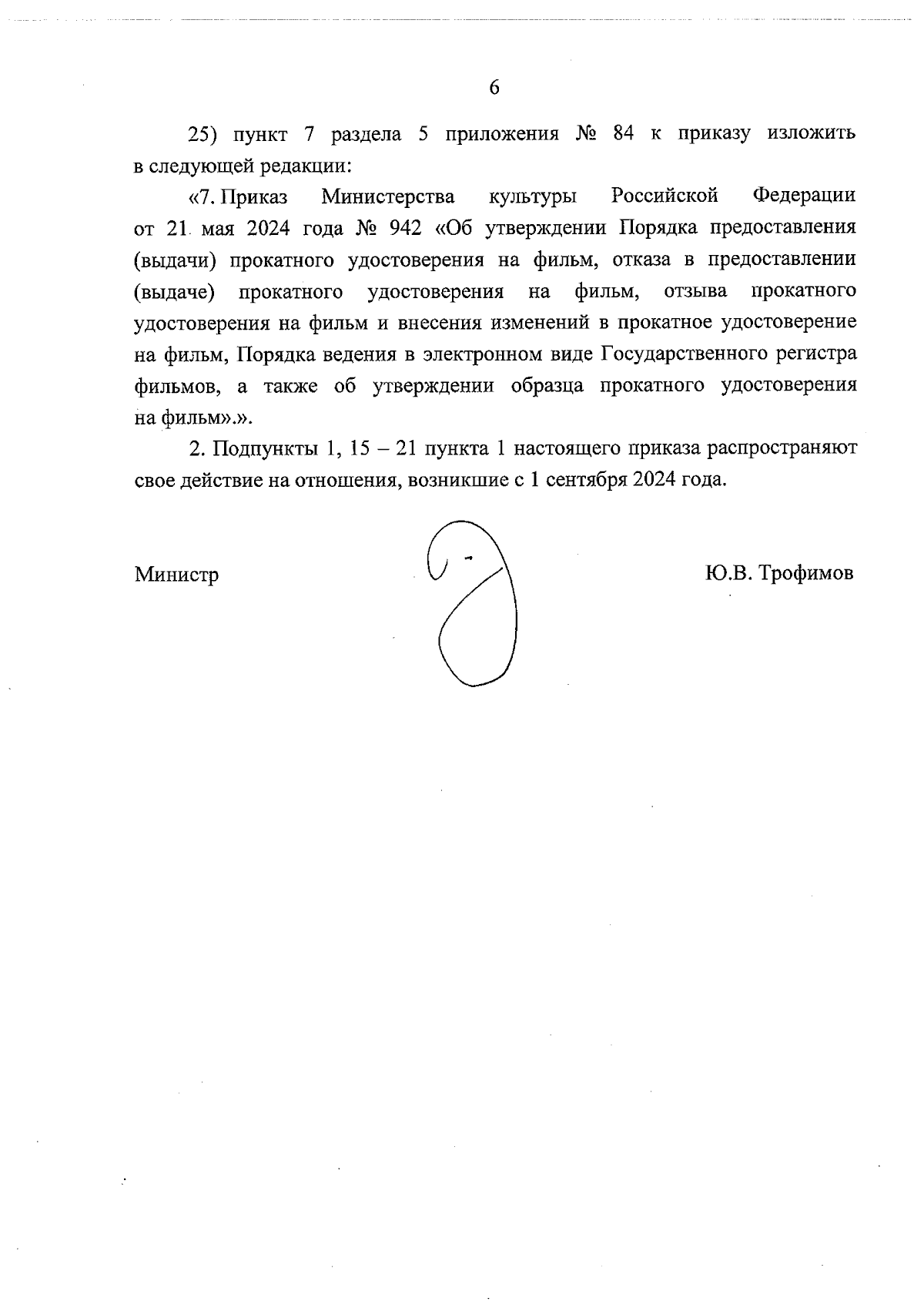 6

25) пункт 7 раздела 5 приложения № 84 к приказу изложить в следующей редакции:

«7. Приказ Министерства культуры Российской Федерации от 21 мая 2024 года № 942 «Об утверждении Порядка предоставления (выдачи) прокатного удостоверения на фильм, отказа в предоставлении (выдаче) прокатного удостоверения на фильм, отзыва прокатного удостоверения на фильм и внесения изменений в прокатное удостоверение на фильм, Порядка ведения в электронном виде Государственного регистра фильмов, а также об утверждении образца прокатного удостоверения на фильм».».

2. Подпункты 1, 15 – 21 пункта 1 настоящего приказа распространяют свое действие на отношения, возникшие с 1 сентября 2024 года.

Министр

Ю.В. Трофимов